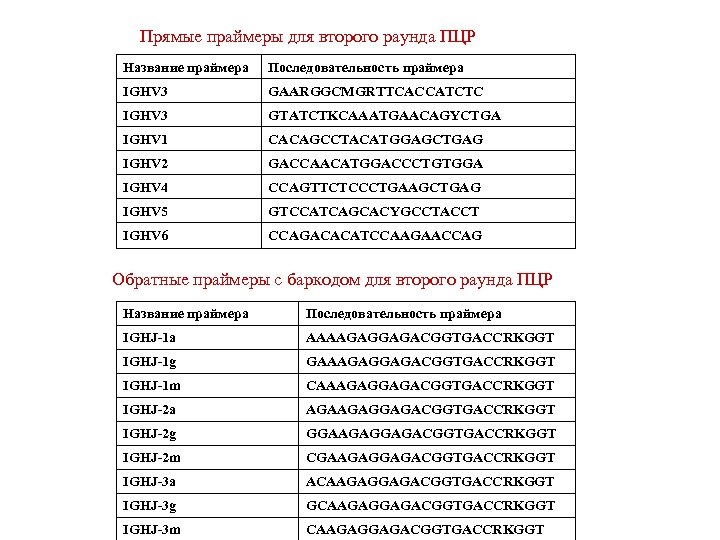 Прямые праймеры для второго раунда ПЦР

| Название праймера | Последовательность праймера |
|---|---|
| IGHV3 | GAARGGCMGRTTCACCATCTC |
| IGHV3 | GTATCTKCAAATGAACAGYCTGA |
| IGHV1 | CACAGCCTACATGGAGCTGAG |
| IGHV2 | GACCAACATGGACCCTGTGGA |
| IGHV4 | CCAGTTCTCCCTGAAGCTGAG |
| IGHV5 | GTCCATCAGCACYGCCTACCT |
| IGHV6 | CCAGACACATCCAAGAACCAG |

Обратные праймеры с баркодом для второго раунда ПЦР

| Название праймера | Последовательность праймера |
|---|---|
| IGHJ-1a | AAAAGAGGAGACGGTGACCRKGGT |
| IGHJ-1g | GAAAGAGGAGACGGTGACCRKGGT |
| IGHJ-1m | CAAAGAGGAGACGGTGACCRKGGT |
| IGHJ-2a | AGAAGAGGAGACGGTGACCRKGGT |
| IGHJ-2g | GGAAGAGGAGACGGTGACCRKGGT |
| IGHJ-2m | CGAAGAGGAGACGGTGACCRKGGT |
| IGHJ-3a | ACAAGAGGAGACGGTGACCRKGGT |
| IGHJ-3g | GCAAGAGGAGACGGTGACCRKGGT |
| IGHJ-3m | CAAGAGGAGACGGTGACCRKGGT |